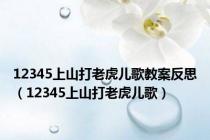 12345上山打老虎儿歌教案反思（12345上山打老虎儿歌）